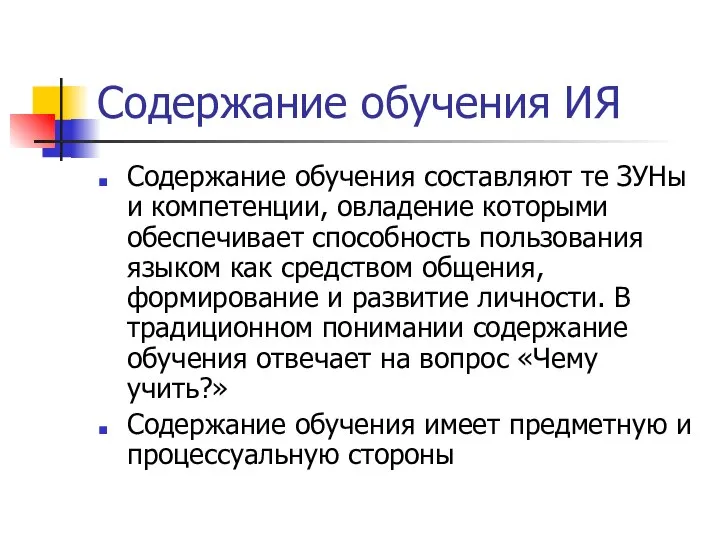 Содержание обучения ИЯ

Содержание обучения составляют те ЗУНы и компетенции, овладение которыми обеспечивает способность пользования языком как средством общения, формирование и развитие личности. В традиционном понимании содержание обучения отвечает на вопрос «Чему учить?»

Содержание обучения имеет предметную и процессуальную стороны